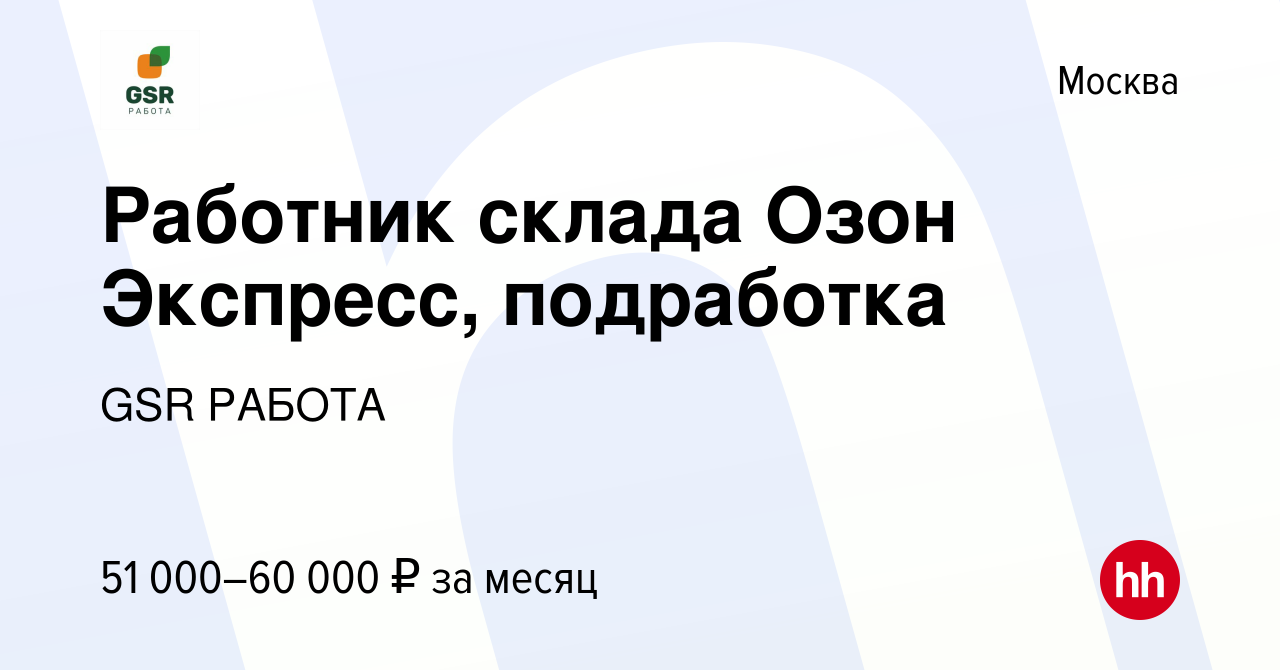 GSR
РАБОТА

Москва

Работник склада Озон Экспресс, подработка

GSR РАБОТА

51 000–60 000 ₽ за месяц

hh